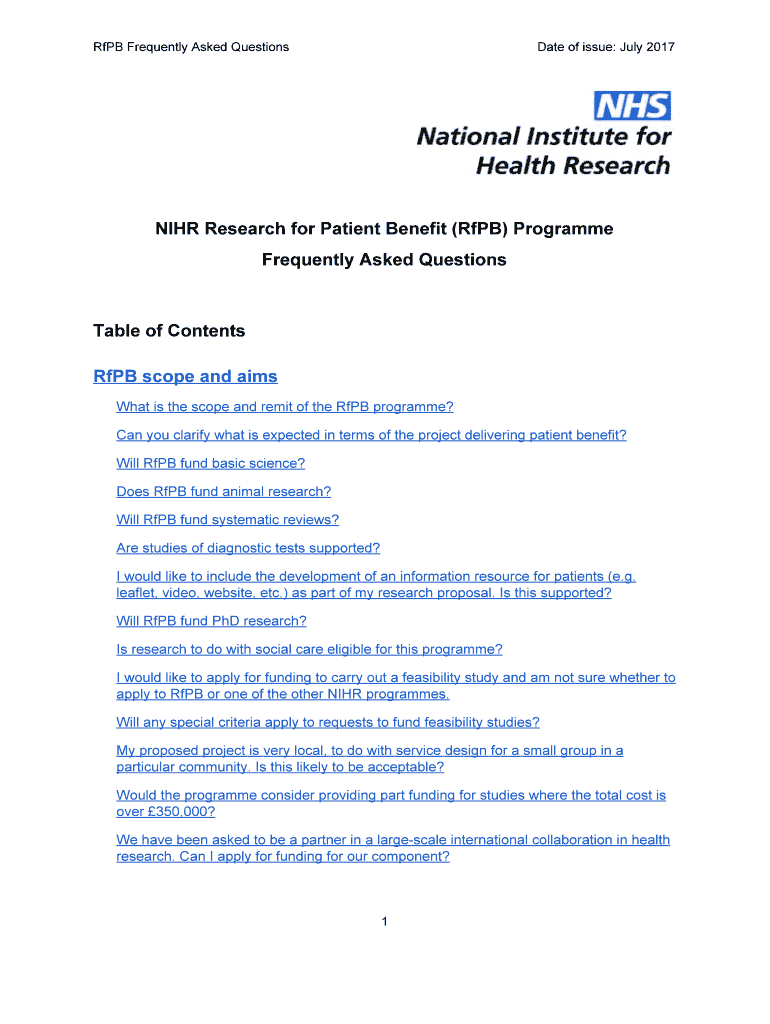 RfPB Frequently Asked Questions

Date of issue: July 2017

NHS
National Institute for Health Research

NIHR Research for Patient Benefit (RfPB) Programme
Frequently Asked Questions

Table of Contents

RfPB scope and aims

What is the scope and remit of the RfPB programme?

Can you clarify what is expected in terms of the project delivering patient benefit?

Will RfPB fund basic science?

Does RfPB fund animal research?

Will RfPB fund systematic reviews?

Are studies of diagnostic tests supported?

I would like to include the development of an information resource for patients (e.g. leaflet, video, website, etc.) as part of my research proposal. Is this supported?

Will RfPB fund PhD research?

Is research to do with social care eligible for this programme?

I would like to apply for funding to carry out a feasibility study and am not sure whether to apply to RfPB or one of the other NIHR programmes.

Will any special criteria apply to requests to fund feasibility studies?

My proposed project is very local, to do with service design for a small group in a particular community. Is this likely to be acceptable?

Would the programme consider providing part funding for studies where the total cost is over £350,000?

We have been asked to be a partner in a large-scale international collaboration in health research. Can I apply for funding for our component?

1